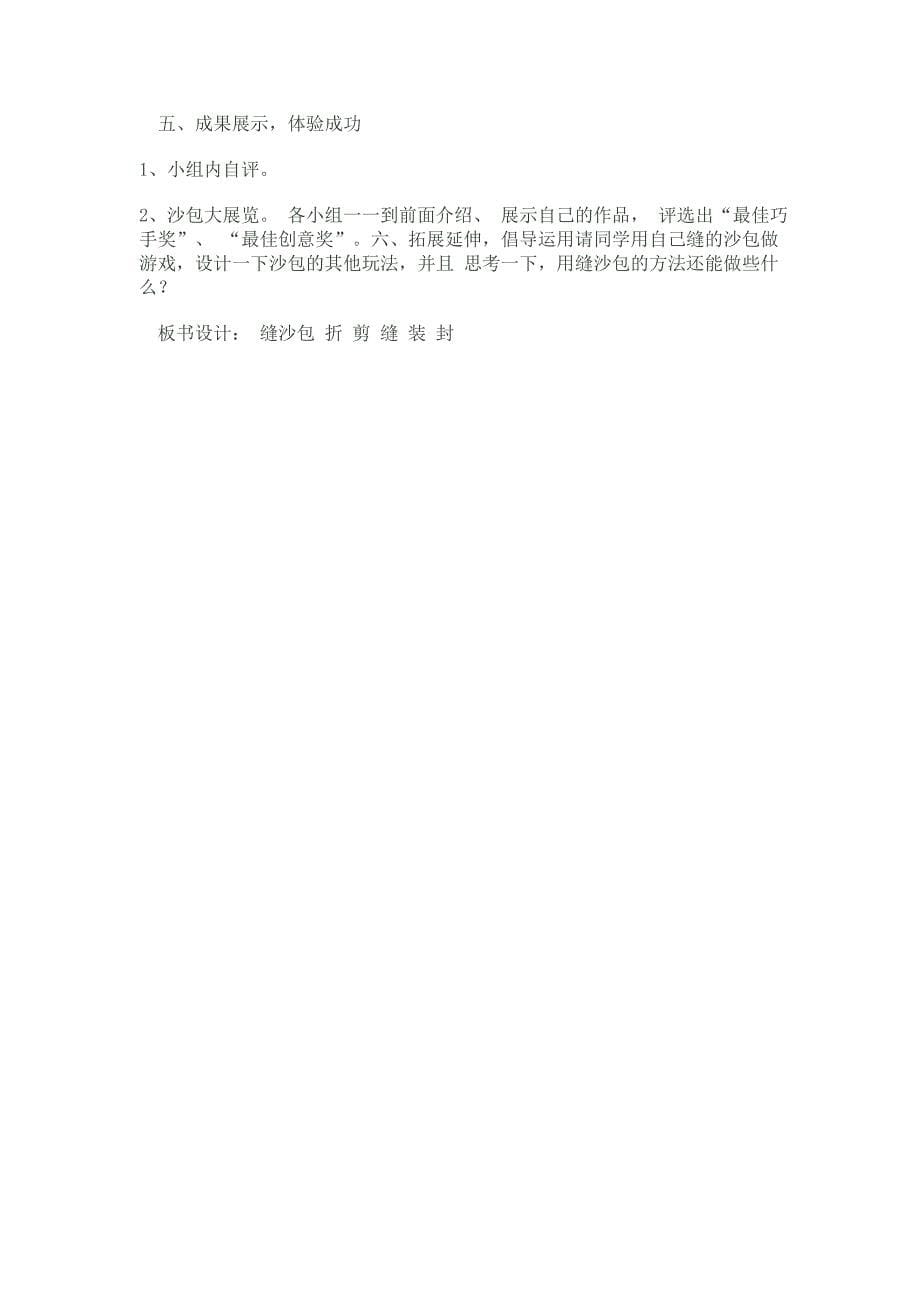 五、成果展示，体验成功

1、小组内自评。

2、沙包大展览。 各小组一一到前面介绍、 展示自己的作品， 评选出“最佳巧手奖”、 “最佳创意奖”。六、拓展延伸，倡导运用请同学用自己缝的沙包做游戏，设计一下沙包的其他玩法，并且 思考一下，用缝沙包的方法还能做些什么？

板书设计： 缝沙包 折 剪 缝 装 封